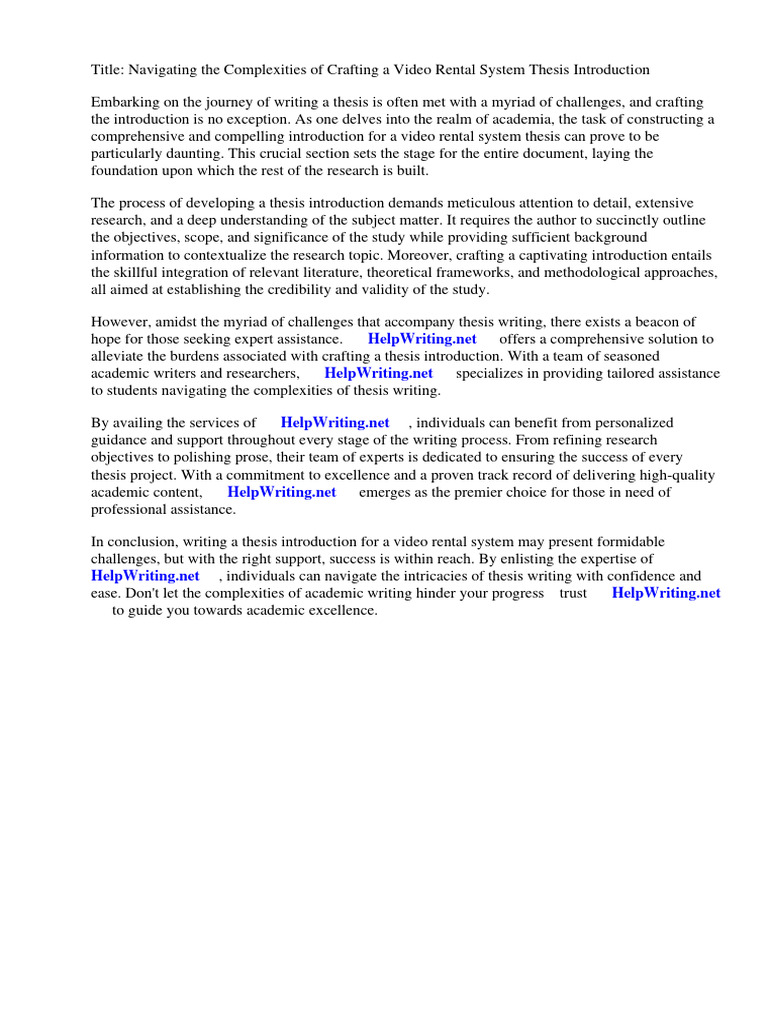 Title: Navigating the Complexities of Crafting a Video Rental System Thesis Introduction

Embarking on the journey of writing a thesis is often met with a myriad of challenges, and crafting the introduction is no exception. As one delves into the realm of academia, the task of constructing a comprehensive and compelling introduction for a video rental system thesis can prove to be particularly daunting. This crucial section sets the stage for the entire document, laying the foundation upon which the rest of the research is built.

The process of developing a thesis introduction demands meticulous attention to detail, extensive research, and a deep understanding of the subject matter. It requires the author to succinctly outline the objectives, scope, and significance of the study while providing sufficient background information to contextualize the research topic. Moreover, crafting a captivating introduction entails the skillful integration of relevant literature, theoretical frameworks, and methodological approaches, all aimed at establishing the credibility and validity of the study.

However, amidst the myriad of challenges that accompany thesis writing, there exists a beacon of hope for those seeking expert assistance. HelpWriting.net offers a comprehensive solution to alleviate the burdens associated with crafting a thesis introduction. With a team of seasoned academic writers and researchers, HelpWriting.net specializes in providing tailored assistance to students navigating the complexities of thesis writing.

By availing the services of HelpWriting.net , individuals can benefit from personalized guidance and support throughout every stage of the writing process. From refining research objectives to polishing prose, their team of experts is dedicated to ensuring the success of every thesis project. With a commitment to excellence and a proven track record of delivering high-quality academic content, HelpWriting.net emerges as the premier choice for those in need of professional assistance.

In conclusion, writing a thesis introduction for a video rental system may present formidable challenges, but with the right support, success is within reach. By enlisting the expertise of HelpWriting.net , individuals can navigate the intricacies of thesis writing with confidence and ease. Don't let the complexities of academic writing hinder your progress trust HelpWriting.net to guide you towards academic excellence.